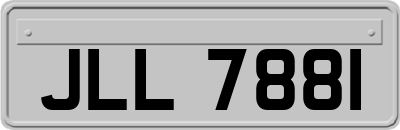 JLL 7881